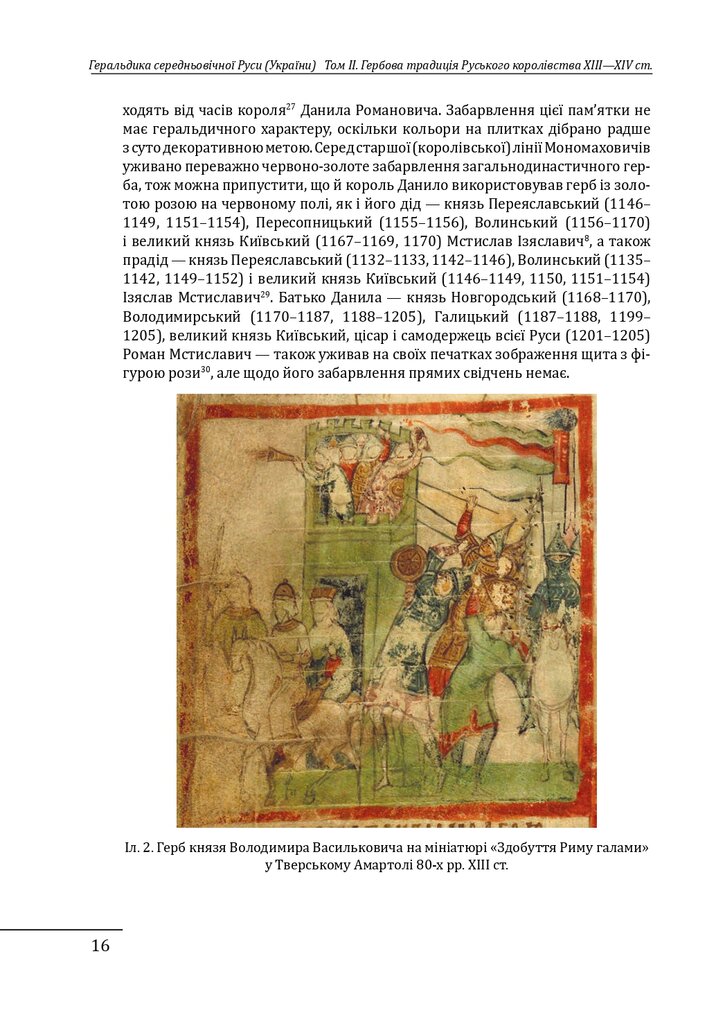 Геральдика середньовічної Руси (України)   Том II. Гербова традиція Руського королівства XIII—XIV ст.

ходять від часів короля$^{27}$ Данила Романовича. Забарвлення цієї пам'ятки не має геральдичного характеру, оскільки кольори на плитках дібрано радше з суто декоративною метою. Серед старшої (королівської) лінії Мономаховичів уживано переважно червоно-золоте забарвлення загальнодинастичного герба, тож можна припустити, що й король Данило використовував герб із золотою розою на червоному полі, як і його дід — князь Переяславський (1146–1149, 1151–1154), Пересопницький (1155–1156), Волинський (1156–1170) і великий князь Київський (1167–1169, 1170) Мстислав Ізяславич$^{8}$, а також прадід — князь Переяславський (1132–1133, 1142–1146), Волинський (1135–1142, 1149–1152) і великий князь Київський (1146–1149, 1150, 1151–1154) Ізяслав Мстиславич$^{29}$. Батько Данила — князь Новгородський (1168–1170), Володимирський (1170–1187, 1188–1205), Галицький (1187–1188, 1199–1205), великий князь Київський, цісар і самодержець всієї Руси (1201–1205) Роман Мстиславич — також уживав на своїх печатках зображення щита з фігурою рози$^{30}$, але щодо його забарвлення прямих свідчень немає.

Іл. 2. Герб князя Володимира Васильковича на мініатюрі «Здобуття Риму галами» у Тверському Амартолі 80-х рр. XIII ст.

16